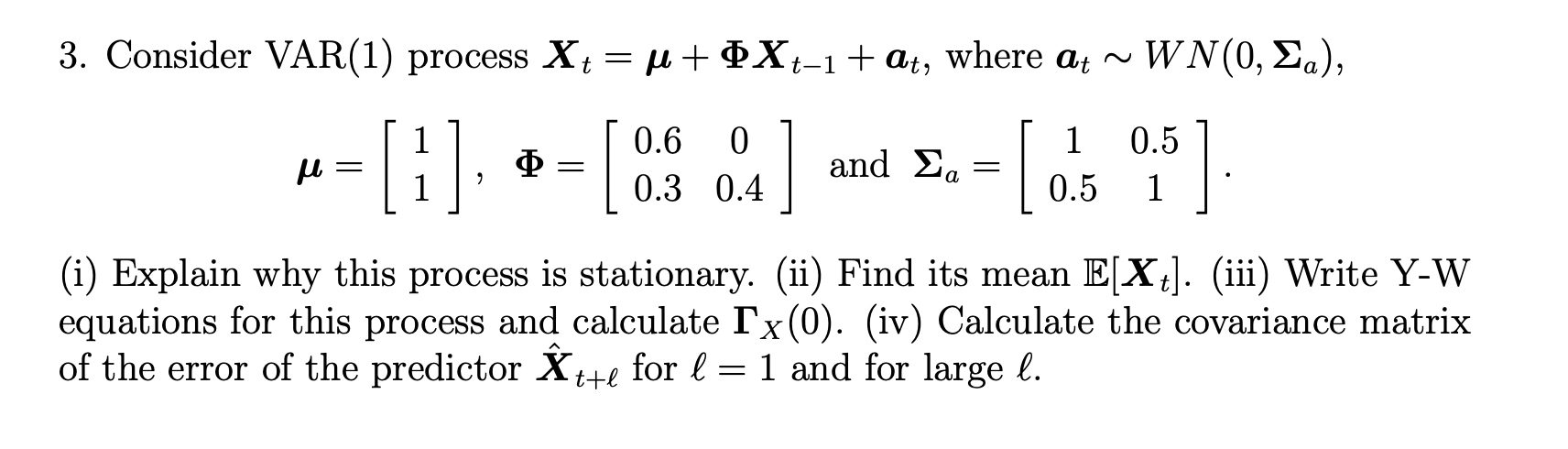 3. Consider VAR(1) process $\boldsymbol{X}_t = \boldsymbol{\mu} + \boldsymbol{\Phi}\boldsymbol{X}_{t-1} + \boldsymbol{a}_t$, where $\boldsymbol{a}_t \sim WN(0, \boldsymbol{\Sigma}_a)$,

$\boldsymbol{\mu} = \begin{bmatrix} 1 \\ 1 \end{bmatrix}$, $\boldsymbol{\Phi} = \begin{bmatrix} 0.6 & 0 \\ 0.3 & 0.4 \end{bmatrix}$ and $\boldsymbol{\Sigma}_a = \begin{bmatrix} 1 & 0.5 \\ 0.5 & 1 \end{bmatrix}$.

(i) Explain why this process is stationary. (ii) Find its mean $\mathbb{E}[\boldsymbol{X}_t]$. (iii) Write Y-W equations for this process and calculate $\boldsymbol{\Gamma}_X(0)$. (iv) Calculate the covariance matrix of the error of the predictor $\hat{\boldsymbol{X}}_{t+\ell}$ for $\ell = 1$ and for large $\ell$.